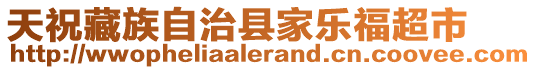 天祝藏族自治县家乐福超市
http://wwopheliaalerand.cn.coovee.com